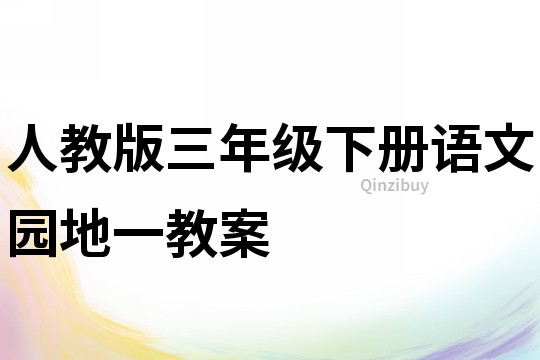 人教版三年级下册语文园地一教案

Qinzibuy